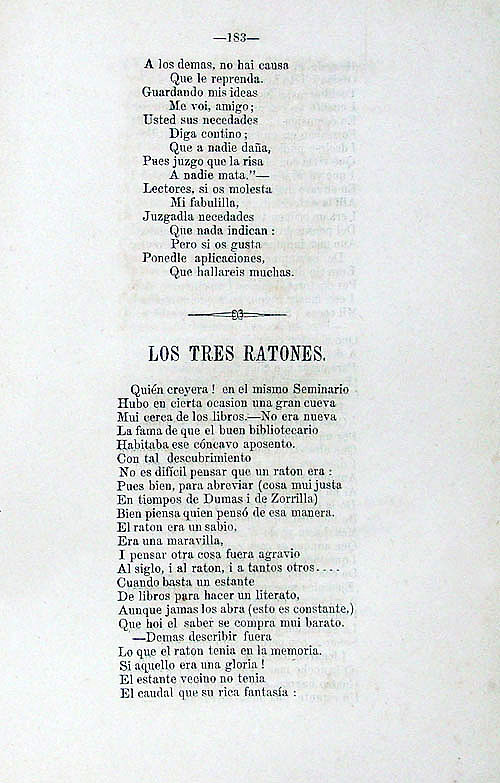 —183—

A los demas, no hai causa
Que le reprenda.
Guardando mis ideas
Me voi, amigo;
Usted sus necedades
Diga contino;
Que a nadie daña,
Pues juzgo que la risa
A nadie mata."—
Lectores, si os molesta
Mi fabulilla,
Juzgadla necedades
Que nada indican:
Pero si os gusta
Ponedle aplicaciones,
Que hallareis muchas.

LOS TRES RATONES.

Quién creyera! en el mismo Seminario
Hubo en cierta ocasion una gran cueva
Mui cerca de los libros.—No era nueva
La fama de que el buen bibliotecario
Habitaba ese cóncavo aposento.
Con tal descubrimiento
No es difícil pensar que un raton era:
Pues bien, para abreviar (cosa mui justa
En tiempos de Dumas i de Zorrilla)
Bien piensa quien pensó de esa manera.
El raton era un sabio,
Era una maravilla,
I pensar otra cosa fuera agravio
Al siglo, i al raton, i a tantos otros....
Cuando basta un estante
De libros para hacer un literato,
Aunque jamas los abra (esto es constante.)
Que hoi el saber se compra mui barato.
—Demas describir fuera
Lo que el raton tenia en la memoria.
Si aquello era una gloria!
El estante vecino no tenia
El caudal que su rica fantasía: